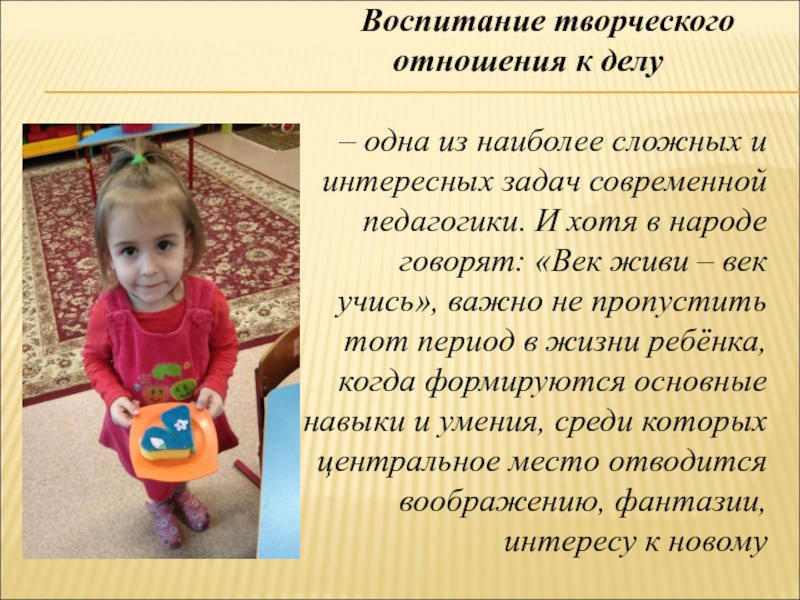 Воспитание творческого отношения к делу

– одна из наиболее сложных и интересных задач современной педагогики. И хотя в народе говорят: «Век живи – век учись», важно не пропустить тот период в жизни ребёнка, когда формируются основные навыки и умения, среди которых центральное место отводится воображению, фантазии, интересу к новому